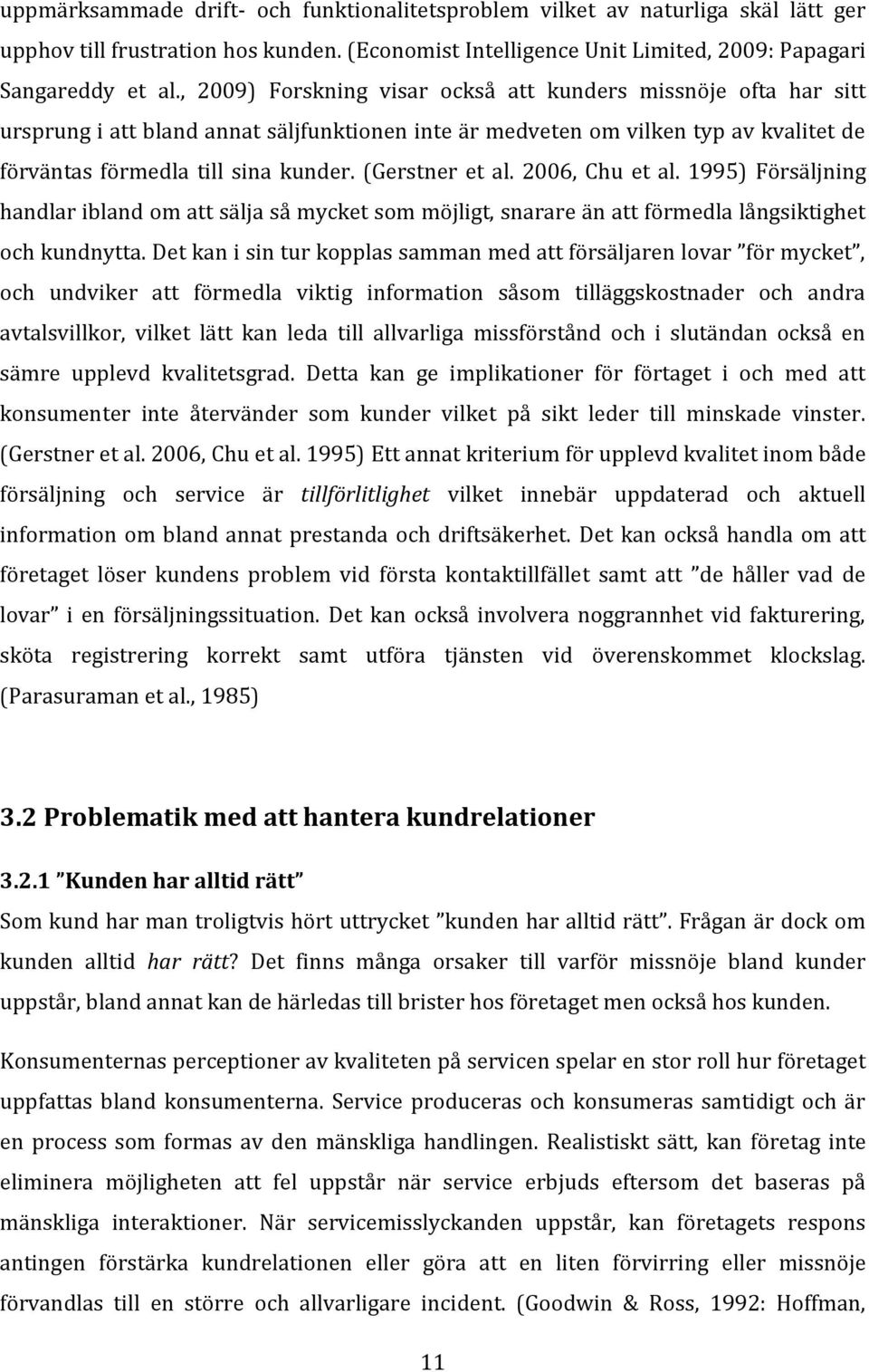 uppmärksammade drift- och funktionalitetsproblem vilket av naturliga skäl lätt ger upphov till frustration hos kunden. (Economist Intelligence Unit Limited, 2009: Papagari Sangareddy et al., 2009) Forskning visar också att kunders missnöje ofta har sitt ursprung i att bland annat säljfunktionen inte är medveten om vilken typ av kvalitet de förväntas förmedla till sina kunder. (Gerstner et al. 2006, Chu et al. 1995) Försäljning handlar ibland om att sälja så mycket som möjligt, snarare än att förmedla långsiktighet och kundnytta. Det kan i sin tur kopplas samman med att försäljaren lovar ”för mycket”, och undviker att förmedla viktig information såsom tilläggskostnader och andra avtalsvillkor, vilket lätt kan leda till allvarliga missförstånd och i slutändan också en sämre upplevd kvalitetsgrad. Detta kan ge implikationer för förtaget i och med att konsumenter inte återvänder som kunder vilket på sikt leder till minskade vinster. (Gerstner et al. 2006, Chu et al. 1995) Ett annat kriterium för upplevd kvalitet inom både försäljning och service är tillförlitlighet vilket innebär uppdaterad och aktuell information om bland annat prestanda och driftsäkerhet. Det kan också handla om att företaget löser kundens problem vid första kontaktillfället samt att ”de håller vad de lovar” i en försäljningssituation. Det kan också involvera noggrannhet vid fakturering, sköta registrering korrekt samt utföra tjänsten vid överenskommet klockslag. (Parasuraman et al., 1985)

3.2 Problematik med att hantera kundrelationer

3.2.1 ”Kunden har alltid rätt”

Som kund har man troligtvis hört uttrycket ”kunden har alltid rätt”. Frågan är dock om kunden alltid har rätt? Det finns många orsaker till varför missnöje bland kunder uppstår, bland annat kan de härledas till brister hos företaget men också hos kunden.

Konsumenternas perceptioner av kvaliteten på servicen spelar en stor roll hur företaget uppfattas bland konsumenterna. Service produceras och konsumeras samtidigt och är en process som formas av den mänskliga handlingen. Realistiskt sätt, kan företag inte eliminera möjligheten att fel uppstår när service erbjuds eftersom det baseras på mänskliga interaktioner. När servicemisslyckanden uppstår, kan företagets respons antingen förstärka kundrelationen eller göra att en liten förvirring eller missnöje förvandlas till en större och allvarligare incident. (Goodwin & Ross, 1992: Hoffman,

11